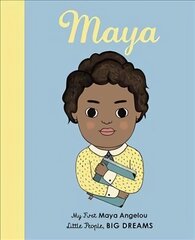 Maya

My First Maya Angelou
Little People, BIG DREAMS